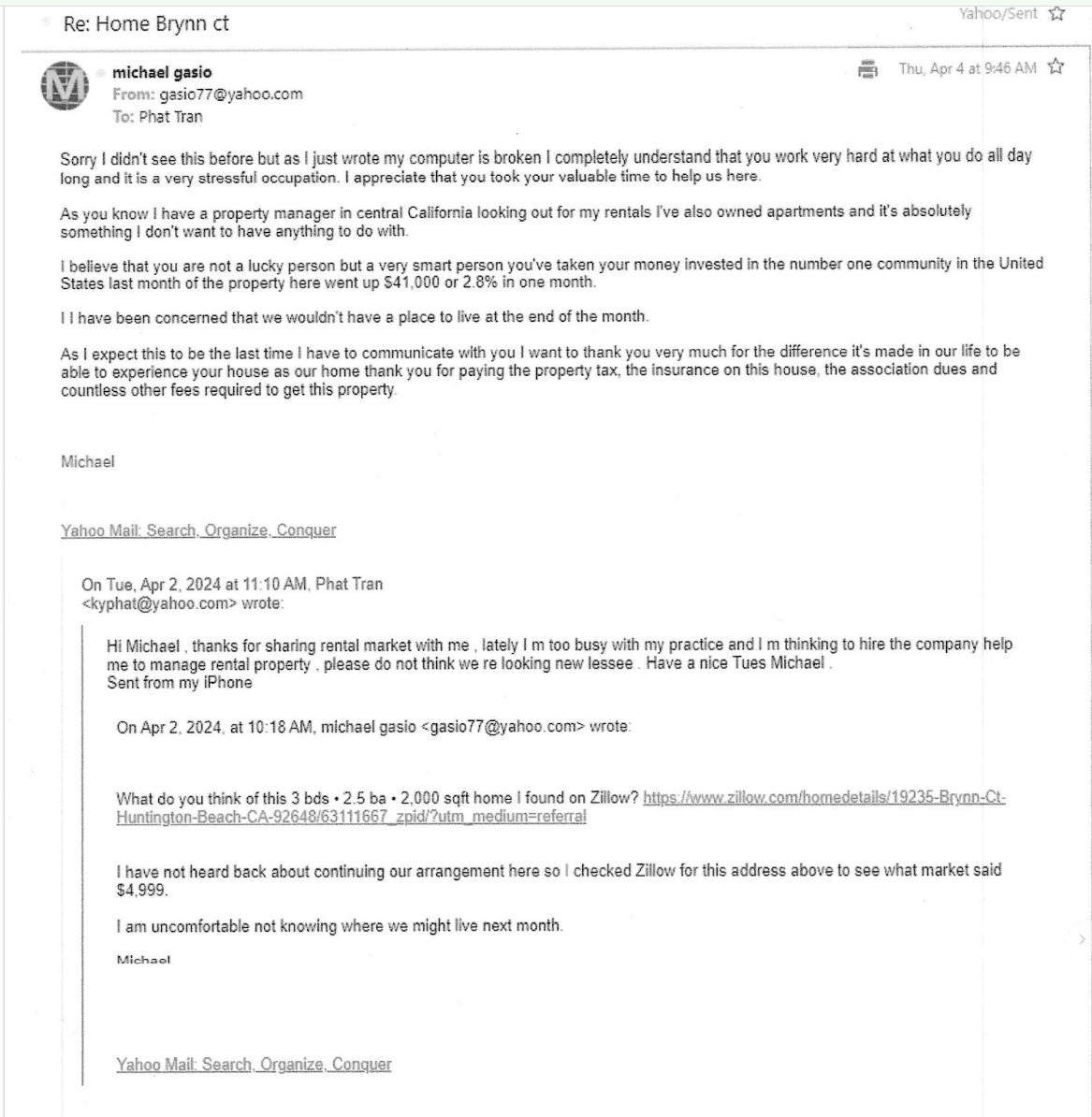 Re: Home Brynn ct

Yahoo/Sent

michael gasio
From: gasio77@yahoo.com
To: Phat Tran

Thu, Apr 4 at 9:46 AM

Sorry I didn't see this before but as I just wrote my computer is broken I completely understand that you work very hard at what you do all day long and it is a very stressful occupation. I appreciate that you took your valuable time to help us here.

As you know I have a property manager in central California looking out for my rentals I've also owned apartments and it's absolutely something I don't want to have anything to do with.

I believe that you are not a lucky person but a very smart person you've taken your money invested in the number one community in the United States last month of the property here went up $41,000 or 2.8% in one month.

I I have been concerned that we wouldn't have a place to live at the end of the month.

As I expect this to be the last time I have to communicate with you I want to thank you very much for the difference it's made in our life to be able to experience your house as our home thank you for paying the property tax, the insurance on this house, the association dues and countless other fees required to get this property.

Michael

Yahoo Mail: Search, Organize, Conquer

On Tue, Apr 2, 2024 at 11:10 AM, Phat Tran <kyphat@yahoo.com> wrote:

Hi Michael , thanks for sharing rental market with me , lately I m too busy with my practice and I m thinking to hire the company help me to manage rental property , please do not think we re looking new lessee . Have a nice Tues Michael .
Sent from my iPhone

On Apr 2, 2024, at 10:18 AM, michael gasio <gasio77@yahoo.com> wrote:

What do you think of this 3 bds • 2.5 ba • 2,000 sqft home I found on Zillow? https://www.zillow.com/homedetails/19235-Brynn-Ct-Huntington-Beach-CA-92648/63111667_zpid/?utm_medium=referral

I have not heard back about continuing our arrangement here so I checked Zillow for this address above to see what market said $4,999.

I am uncomfortable not knowing where we might live next month.

Michael

Yahoo Mail: Search, Organize, Conquer